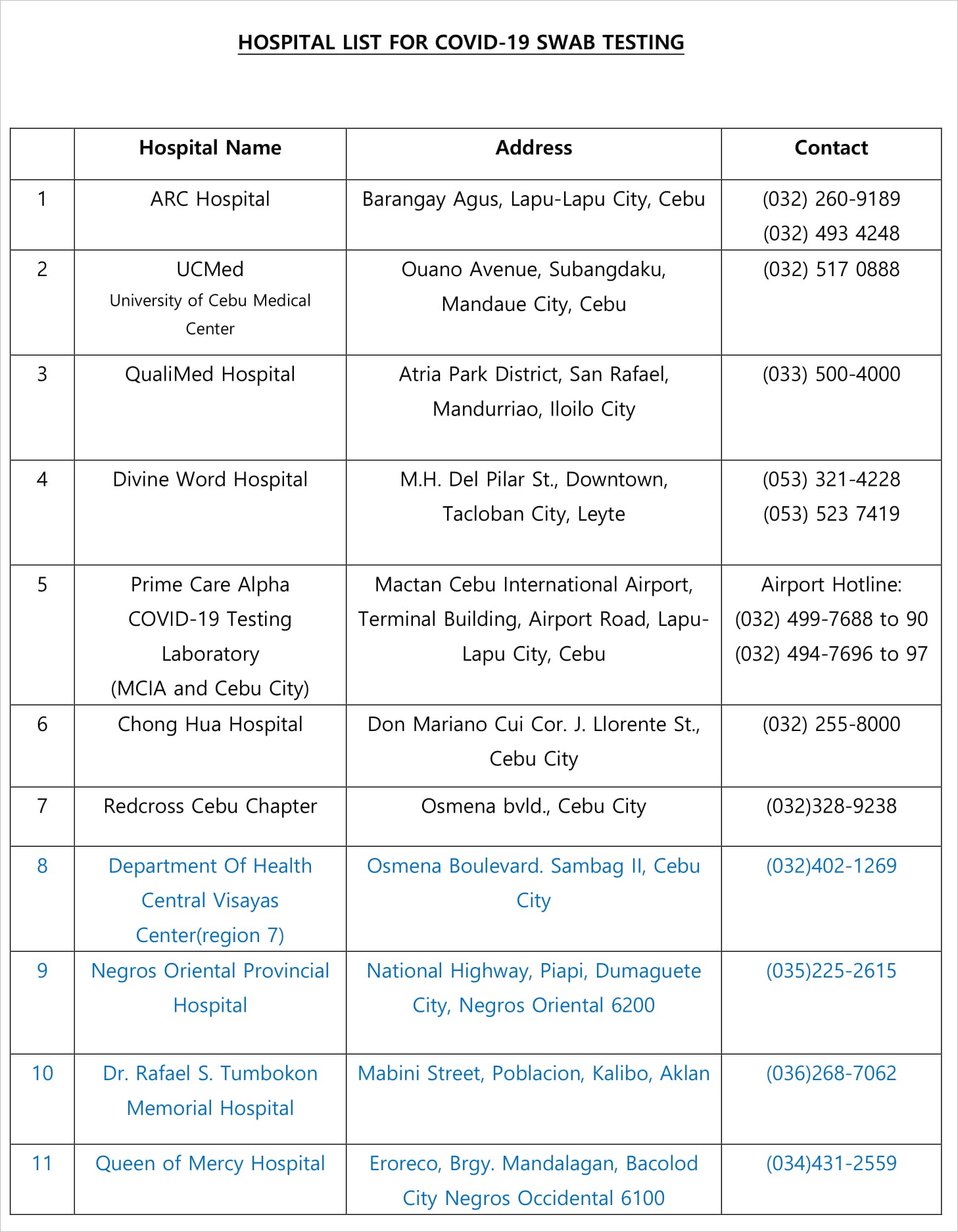 HOSPITAL LIST FOR COVID-19 SWAB TESTING

| | Hospital Name | Address | Contact |
|---|---|---|---|
| 1 | ARC Hospital | Barangay Agus, Lapu-Lapu City, Cebu | (032) 260-9189 (032) 493 4248 |
| 2 | UCMed University of Cebu Medical Center | Ouano Avenue, Subangdaku, Mandaue City, Cebu | (032) 517 0888 |
| 3 | QualiMed Hospital | Atria Park District, San Rafael, Mandurriao, Iloilo City | (033) 500-4000 |
| 4 | Divine Word Hospital | M.H. Del Pilar St., Downtown, Tacloban City, Leyte | (053) 321-4228 (053) 523 7419 |
| 5 | Prime Care Alpha COVID-19 Testing Laboratory (MCIA and Cebu City) | Mactan Cebu International Airport, Terminal Building, Airport Road, Lapu-Lapu City, Cebu | Airport Hotline: (032) 499-7688 to 90 (032) 494-7696 to 97 |
| 6 | Chong Hua Hospital | Don Mariano Cui Cor. J. Llorente St., Cebu City | (032) 255-8000 |
| 7 | Redcross Cebu Chapter | Osmena bvld., Cebu City | (032)328-9238 |
| 8 | Department Of Health Central Visayas Center(region 7) | Osmena Boulevard. Sambag II, Cebu City | (032)402-1269 |
| 9 | Negros Oriental Provincial Hospital | National Highway, Piapi, Dumaguete City, Negros Oriental 6200 | (035)225-2615 |
| 10 | Dr. Rafael S. Tumbokon Memorial Hospital | Mabini Street, Poblacion, Kalibo, Aklan | (036)268-7062 |
| 11 | Queen of Mercy Hospital | Eroreco, Brgy. Mandalagan, Bacolod City Negros Occidental 6100 | (034)431-2559 |